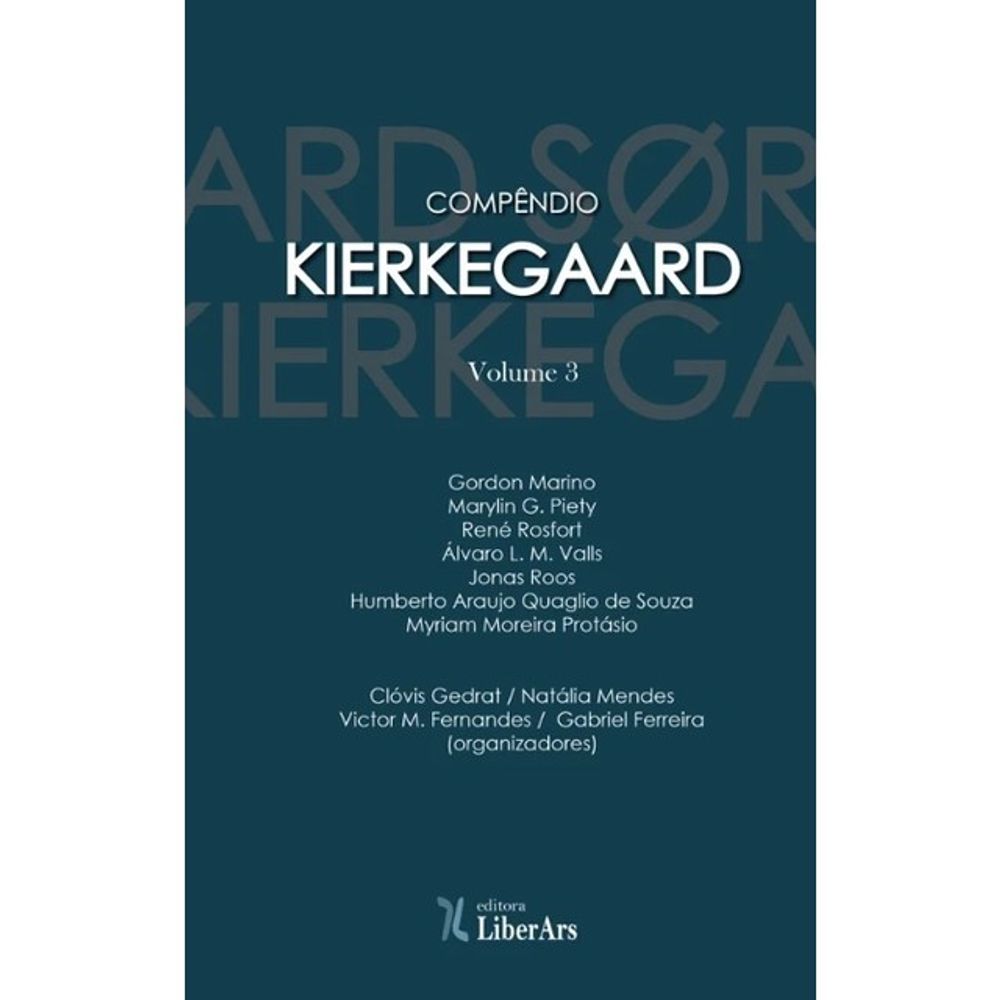 COMPÊNDIO

KIERKEGAARD

Volume 3

Gordon Marino
Marylin G. Piety
René Rosfort
Álvaro L. M. Valls
Jonas Roos
Humberto Araujo Quaglio de Souza
Myriam Moreira Protásio

Clóvis Gedrat / Natália Mendes
Victor M. Fernandes / Gabriel Ferreira
(organizadores)

editora
LiberArs

ARD SØR
KIERKEGA